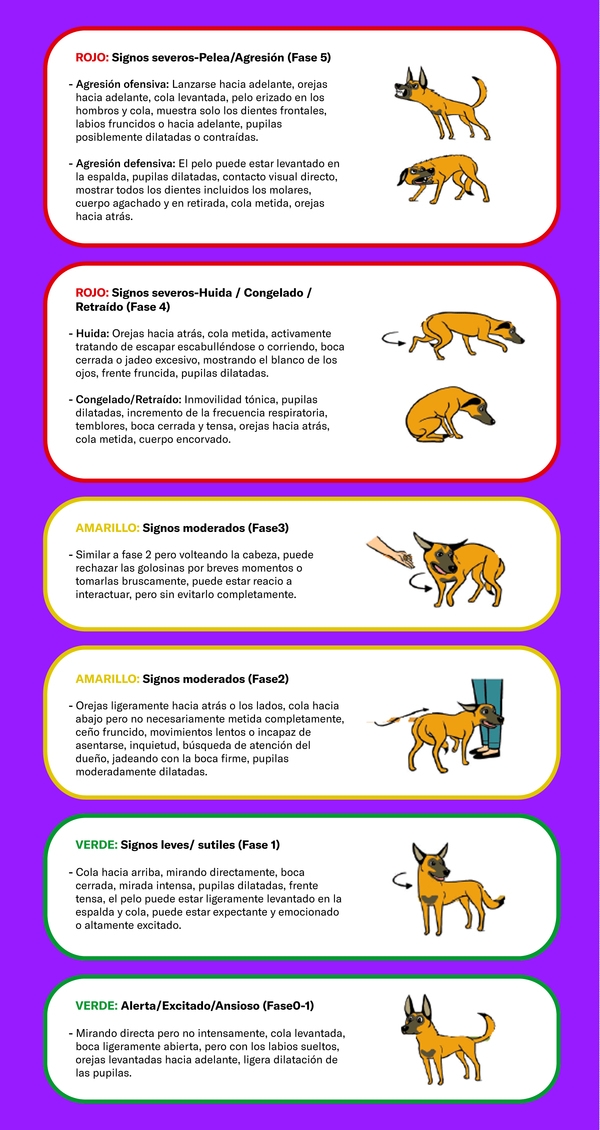 ROJO: Signos severos-Pelea/Agresión (Fase 5)

- Agresión ofensiva: Lanzarse hacia adelante, orejas hacia adelante, cola levantada, pelo erizado en los hombros y cola, muestra solo los dientes frontales, labios fruncidos o hacia adelante, pupilas posiblemente dilatadas o contraídas.

- Agresión defensiva: El pelo puede estar levantado en la espalda, pupilas dilatadas, contacto visual directo, mostrar todos los dientes incluidos los molares, cuerpo agachado y en retirada, cola metida, orejas hacia atrás.

ROJO: Signos severos-Huida / Congelado / Retraído (Fase 4)

- Huida: Orejas hacia atrás, cola metida, activamente tratando de escapar escabulléndose o corriendo, boca cerrada o jadeo excesivo, mostrando el blanco de los ojos, frente fruncida, pupilas dilatadas.

- Congelado/Retraído: Inmovilidad tónica, pupilas dilatadas, incremento de la frecuencia respiratoria, temblores, boca cerrada y tensa, orejas hacia atrás, cola metida, cuerpo encorvado.

AMARILLO: Signos moderados (Fase3)

- Similar a fase 2 pero volteando la cabeza, puede rechazar las golosinas por breves momentos o tomarlas bruscamente, puede estar reacio a interactuar, pero sin evitarlo completamente.

AMARILLO: Signos moderados (Fase2)

- Orejas ligeramente hacia atrás o los lados, cola hacia abajo pero no necesariamente metida completamente, ceño fruncido, movimientos lentos o incapaz de asentarse, inquietud, búsqueda de atención del dueño, jadeando con la boca firme, pupilas moderadamente dilatadas.

VERDE: Signos leves/ sutiles (Fase 1)

- Cola hacia arriba, mirando directamente, boca cerrada, mirada intensa, pupilas dilatadas, frente tensa, el pelo puede estar ligeramente levantado en la espalda y cola, puede estar expectante y emocionado o altamente excitado.

VERDE: Alerta/Excitado/Ansioso (Fase0-1)

- Mirando directa pero no intensamente, cola levantada, boca ligeramente abierta, pero con los labios sueltos, orejas levantadas hacia adelante, ligera dilatación de las pupilas.